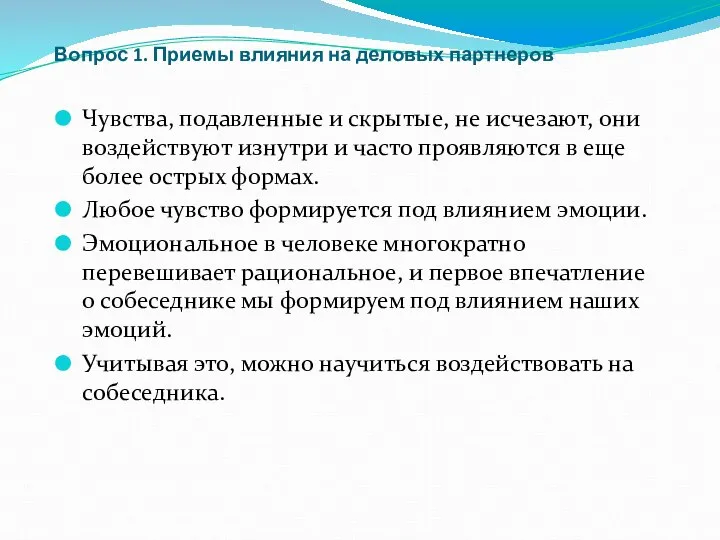 Вопрос 1. Приемы влияния на деловых партнеров

Чувства, подавленные и скрытые, не исчезают, они воздействуют изнутри и часто проявляются в еще более острых формах.

Любое чувство формируется под влиянием эмоции.

Эмоциональное в человеке многократно перевешивает рациональное, и первое впечатление о собеседнике мы формируем под влиянием наших эмоций.

Учитывая это, можно научиться воздействовать на собеседника.